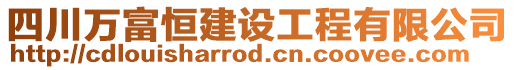 四川万富恒建设工程有限公司
http://cdlouisharrod.cn.coovee.com